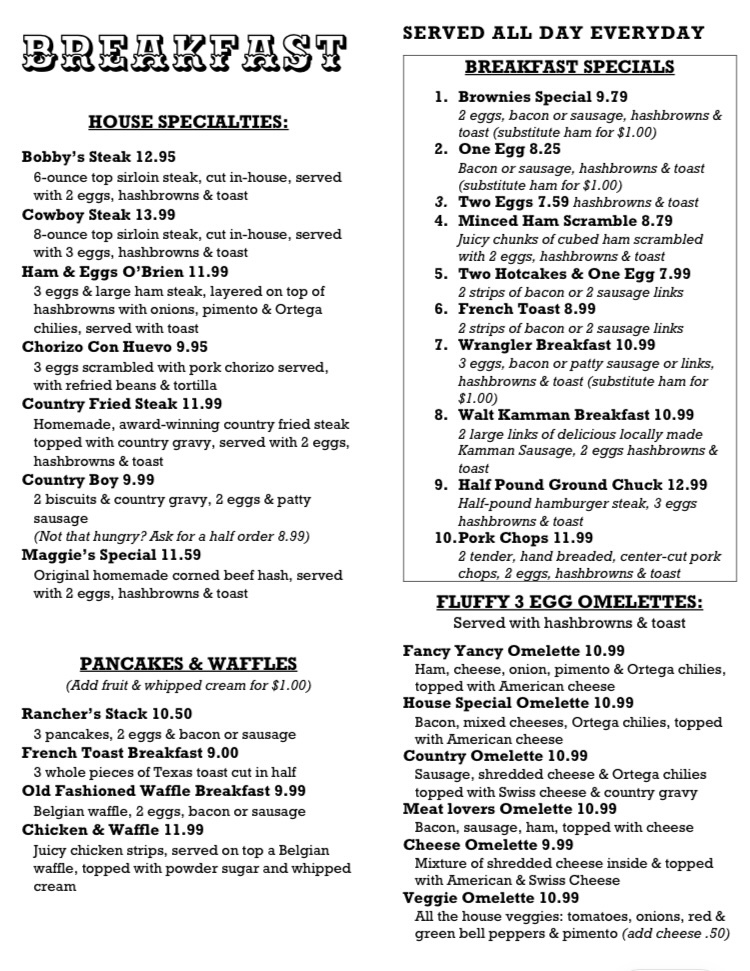 BREAKFAST

HOUSE SPECIALTIES:

Bobby's Steak 12.95
6-ounce top sirloin steak, cut in-house, served with 2 eggs, hashbrowns & toast

Cowboy Steak 13.99
8-ounce top sirloin steak, cut in-house, served with 3 eggs, hashbrowns & toast

Ham & Eggs O'Brien 11.99
3 eggs & large ham steak, layered on top of hashbrowns with onions, pimento & Ortega chilies, served with toast

Chorizo Con Huevo 9.95
3 eggs scrambled with pork chorizo served, with refried beans & tortilla

Country Fried Steak 11.99
Homemade, award-winning country fried steak topped with country gravy, served with 2 eggs, hashbrowns & toast

Country Boy 9.99
2 biscuits & country gravy, 2 eggs & patty sausage
(Not that hungry? Ask for a half order 8.99)

Maggie's Special 11.59
Original homemade corned beef hash, served with 2 eggs, hashbrowns & toast

PANCAKES & WAFFLES
(Add fruit & whipped cream for $1.00)

Rancher's Stack 10.50
3 pancakes, 2 eggs & bacon or sausage

French Toast Breakfast 9.00
3 whole pieces of Texas toast cut in half

Old Fashioned Waffle Breakfast 9.99
Belgian waffle, 2 eggs, bacon or sausage

Chicken & Waffle 11.99
Juicy chicken strips, served on top a Belgian waffle, topped with powder sugar and whipped cream

SERVED ALL DAY EVERYDAY

BREAKFAST SPECIALS

1. Brownies Special 9.79
2 eggs, bacon or sausage, hashbrowns & toast (substitute ham for $1.00)
2. One Egg 8.25
Bacon or sausage, hashbrowns & toast (substitute ham for $1.00)
3. Two Eggs 7.59 hashbrowns & toast
4. Minced Ham Scramble 8.79
Juicy chunks of cubed ham scrambled with 2 eggs, hashbrowns & toast
5. Two Hotcakes & One Egg 7.99
2 strips of bacon or 2 sausage links
6. French Toast 8.99
2 strips of bacon or 2 sausage links
7. Wrangler Breakfast 10.99
3 eggs, bacon or patty sausage or links, hashbrowns & toast (substitute ham for $1.00)
8. Walt Kamman Breakfast 10.99
2 large links of delicious locally made Kamman Sausage, 2 eggs hashbrowns & toast
9. Half Pound Ground Chuck 12.99
Half-pound hamburger steak, 3 eggs hashbrowns & toast
10. Pork Chops 11.99
2 tender, hand breaded, center-cut pork chops, 2 eggs, hashbrowns & toast

FLUFFY 3 EGG OMELETTES:
Served with hashbrowns & toast

Fancy Yancy Omelette 10.99
Ham, cheese, onion, pimento & Ortega chilies, topped with American cheese

House Special Omelette 10.99
Bacon, mixed cheeses, Ortega chilies, topped with American cheese

Country Omelette 10.99
Sausage, shredded cheese & Ortega chilies topped with Swiss cheese & country gravy

Meat lovers Omelette 10.99
Bacon, sausage, ham, topped with cheese

Cheese Omelette 9.99
Mixture of shredded cheese inside & topped with American & Swiss Cheese

Veggie Omelette 10.99
All the house veggies: tomatoes, onions, red & green bell peppers & pimento (add cheese .50)